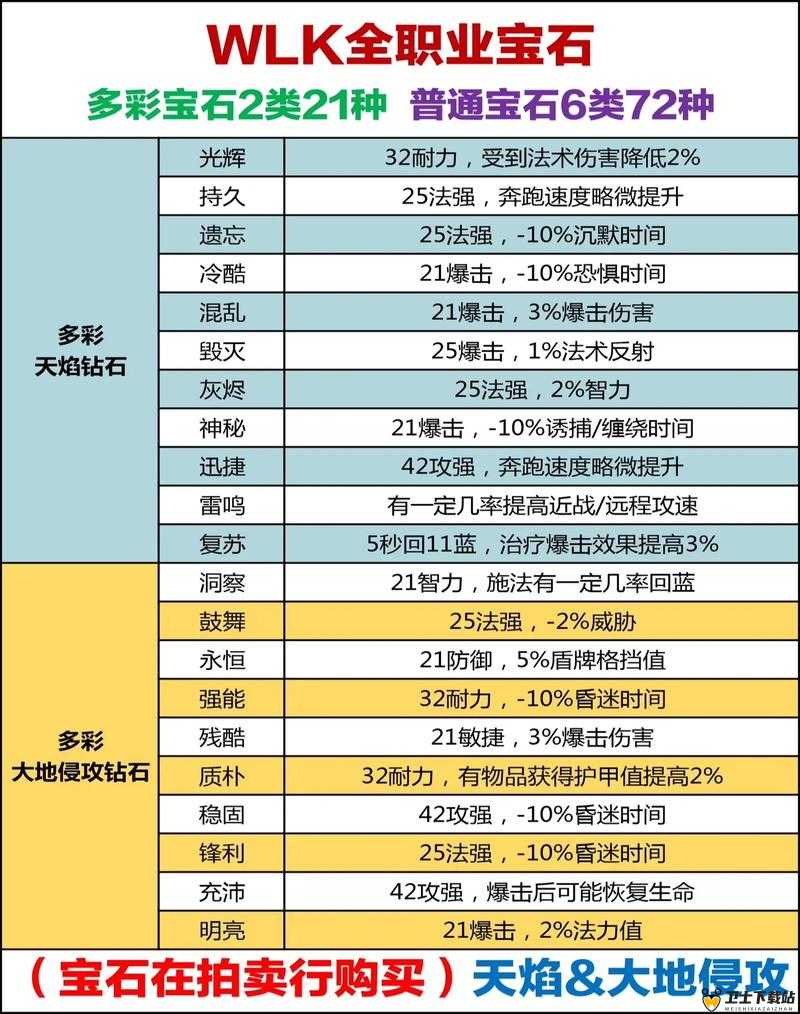 WLK全职业宝石

多彩宝石2类21种　普通宝石6类72种

| | | |
|---|---|---|
| 多彩 天焰钻石 | 光辉 | 32耐力，受到法术伤害降低2% |
| | 持久 | 25法强，奔跑速度略微提升 |
| | 遗忘 | 25法强，-10%沉默时间 |
| | 冷酷 | 21爆击，-10%恐惧时间 |
| | 混乱 | 21爆击，3%爆击伤害 |
| | 毁灭 | 25爆击，1%法术反射 |
| | 灰烬 | 25法强，2%智力 |
| | 神秘 | 21爆击，-10%诱捕/缠绕时间 |
| | 迅捷 | 42攻强，奔跑速度略微提升 |
| | 雷鸣 | 有一定几率提高近战/远程攻速 |
| | 复苏 | 5秒回11蓝，治疗爆击效果提高3% |
| 多彩 大地侵攻钻石 | 洞察 | 21智力，施法有一定几率回蓝 |
| | 鼓舞 | 25法强，-2%威胁 |
| | 永恒 | 21防御，5%盾牌格挡值 |
| | 强能 | 32耐力，-10%昏迷时间 |
| | 残酷 | 21敏捷，3%爆击伤害 |
| | 质朴 | 32耐力，有物品获得护甲值提高2% |
| | 稳固 | 42攻强，-10%昏迷时间 |
| | 锋利 | 25法强，-10%昏迷时间 |
| | 充沛 | 42攻强，爆击后可能恢复生命 |
| | 明亮 | 21爆击，2%法力值 |

（宝石在拍卖行购买）天焰&大地侵攻

卫士下载站